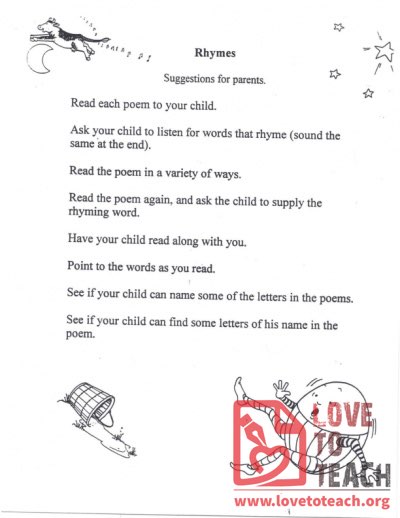 Rhymes

Suggestions for parents.

Read each poem to your child.

Ask your child to listen for words that rhyme (sound the same at the end).

Read the poem in a variety of ways.

Read the poem again, and ask the child to supply the rhyming word.

Have your child read along with you.

Point to the words as you read.

See if your child can name some of the letters in the poems.

See if your child can find some letters of his name in the poem.

LOVE TO TEACH
www.lovetoteach.org